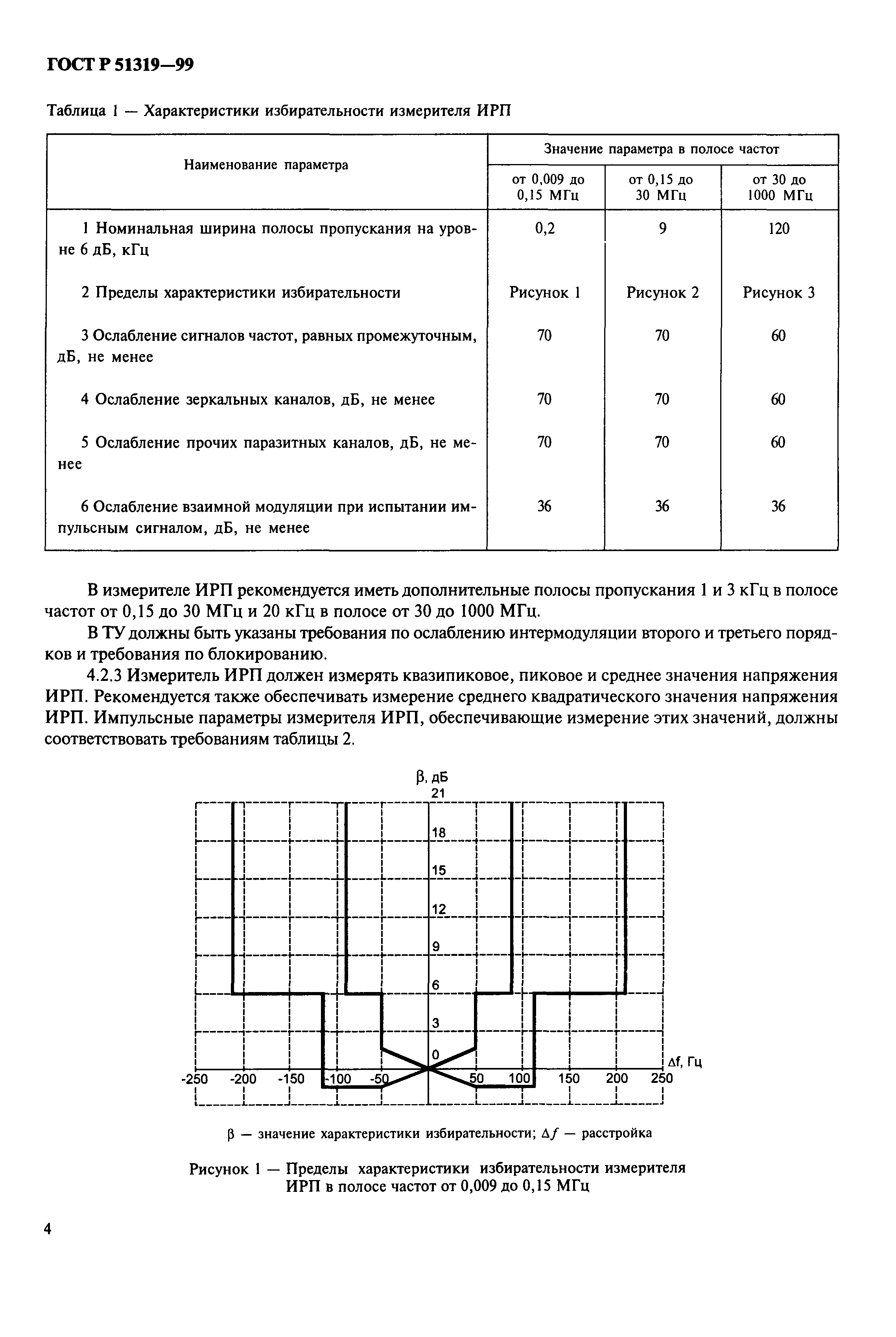 ГОСТ Р 51319—99

Таблица 1 — Характеристики избирательности измерителя ИРП

| Наименование параметра | Значение параметра в полосе частот | | |
|---|---|---|---|
| | от 0,009 до 0,15 МГц | от 0,15 до 30 МГц | от 30 до 1000 МГц |
| 1 Номинальная ширина полосы пропускания на уровне 6 дБ, кГц | 0,2 | 9 | 120 |
| 2 Пределы характеристики избирательности | Рисунок 1 | Рисунок 2 | Рисунок 3 |
| 3 Ослабление сигналов частот, равных промежуточным, дБ, не менее | 70 | 70 | 60 |
| 4 Ослабление зеркальных каналов, дБ, не менее | 70 | 70 | 60 |
| 5 Ослабление прочих паразитных каналов, дБ, не менее | 70 | 70 | 60 |
| 6 Ослабление взаимной модуляции при испытании импульсным сигналом, дБ, не менее | 36 | 36 | 36 |

В измерителе ИРП рекомендуется иметь дополнительные полосы пропускания 1 и 3 кГц в полосе частот от 0,15 до 30 МГц и 20 кГц в полосе от 30 до 1000 МГц.

В ТУ должны быть указаны требования по ослаблению интермодуляции второго и третьего порядков и требования по блокированию.

4.2.3 Измеритель ИРП должен измерять квазипиковое, пиковое и среднее значения напряжения ИРП. Рекомендуется также обеспечивать измерение среднего квадратического значения напряжения ИРП. Импульсные параметры измерителя ИРП, обеспечивающие измерение этих значений, должны соответствовать требованиям таблицы 2.

β, дБ
21
18
15
12
9
6
3
0
Δf, Гц
-250 -200 -150 -100 -50 50 100 150 200 250

β — значение характеристики избирательности; $\Delta f$ — расстройка

Рисунок 1 — Пределы характеристики избирательности измерителя ИРП в полосе частот от 0,009 до 0,15 МГц

4